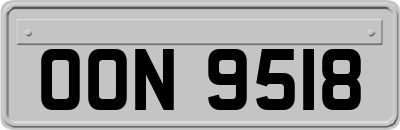 OON 9518